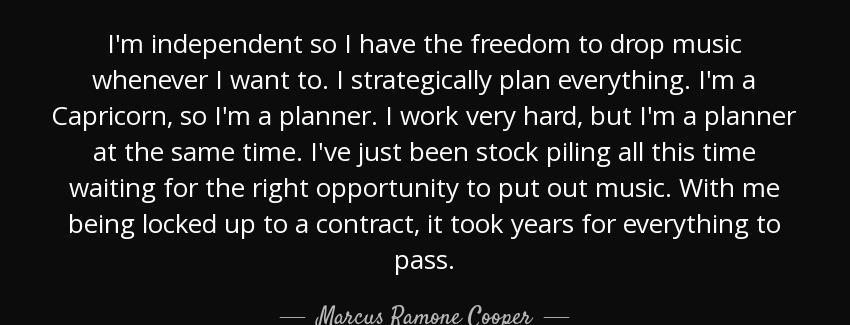 I'm independent so I have the freedom to drop music whenever I want to. I strategically plan everything. I'm a Capricorn, so I'm a planner. I work very hard, but I'm a planner at the same time. I've just been stock piling all this time waiting for the right opportunity to put out music. With me being locked up to a contract, it took years for everything to pass.

— Marcus Ramone Cooper —